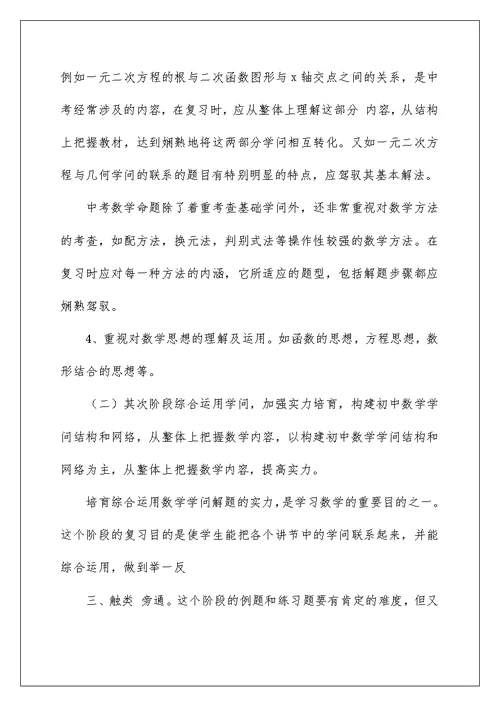 例如一元二次方程的根与二次函数图形与 x 轴交点之间的关系，是中考经常涉及的内容，在复习时，应从整体上理解这部分 内容，从结构上把握教材，达到娴熟地将这两部分学问相互转化。又如一元二次方程与几何学问的联系的题目有特别明显的特点，应驾驭其基本解法。

中考数学命题除了着重考查基础学问外，还非常重视对数学方法的考查，如配方法，换元法，判别式法等操作性较强的数学方法。在复习时应对每一种方法的内涵，它所适应的题型，包括解题步骤都应娴熟驾驭。

4、重视对数学思想的理解及运用。如函数的思想，方程思想，数形结合的思想等。

（二）其次阶段综合运用学问，加强实力培育，构建初中数学学问结构和网络，从整体上把握数学内容，以构建初中数学学问结构和网络为主，从整体上把握数学内容，提高实力。

培育综合运用数学学问解题的实力，是学习数学的重要目的之一。这个阶段的复习目的是使学生能把各个讲节中的学问联系起来，并能综合运用，做到举一反

三、触类 旁通。这个阶段的例题和练习题要有肯定的难度，但又